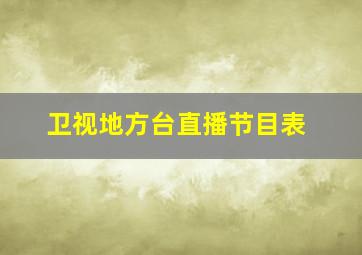 卫视地方台直播节目表